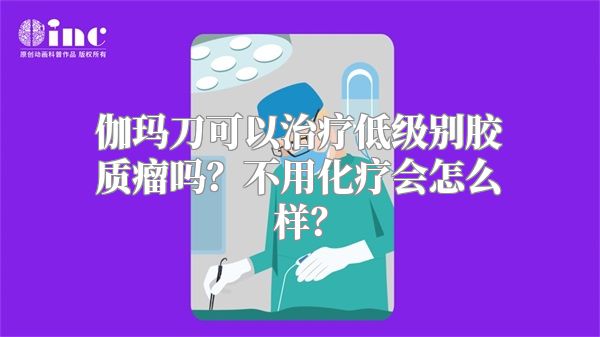 inc
原创动画科普作品 版权所有

伽玛刀可以治疗低级别胶质瘤吗？不用化疗会怎么样？